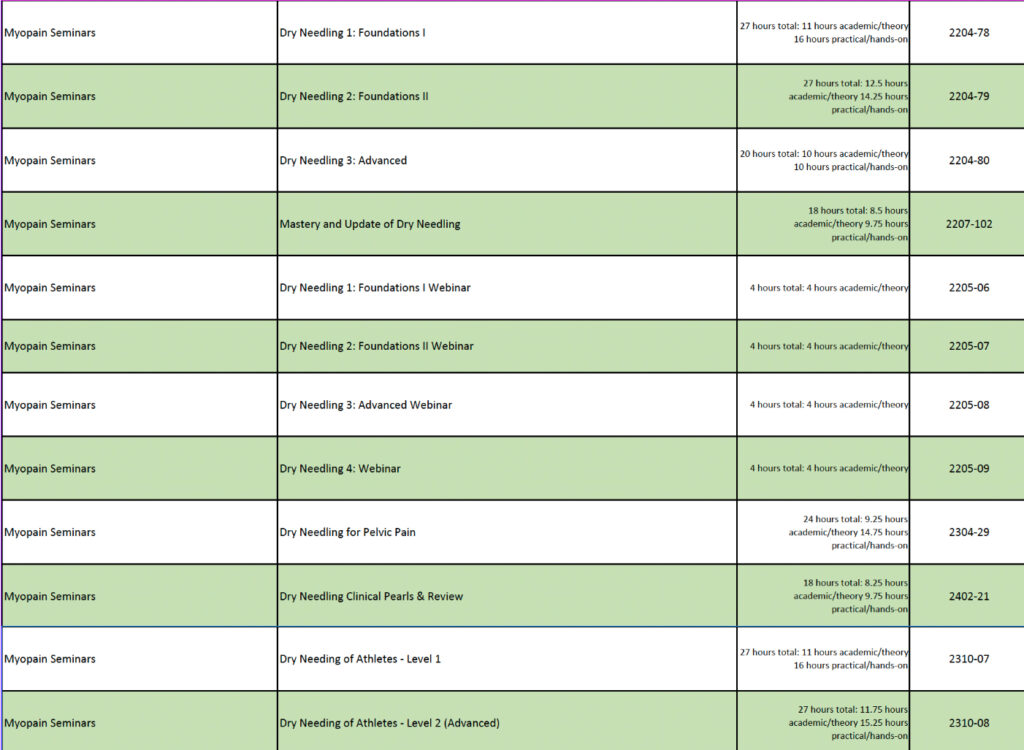 | | | | |
|---|---|---|---|
| Myopain Seminars | Dry Needling 1: Foundations I | 27 hours total: 11 hours academic/theory 16 hours practical/hands-on | 2204-78 |
| Myopain Seminars | Dry Needling 2: Foundations II | 27 hours total: 12.5 hours academic/theory 14.25 hours practical/hands-on | 2204-79 |
| Myopain Seminars | Dry Needling 3: Advanced | 20 hours total: 10 hours academic/theory 10 hours practical/hands-on | 2204-80 |
| Myopain Seminars | Mastery and Update of Dry Needling | 18 hours total: 8.5 hours academic/theory 9.75 hours practical/hands-on | 2207-102 |
| Myopain Seminars | Dry Needling 1: Foundations I Webinar | 4 hours total: 4 hours academic/theory | 2205-06 |
| Myopain Seminars | Dry Needling 2: Foundations II Webinar | 4 hours total: 4 hours academic/theory | 2205-07 |
| Myopain Seminars | Dry Needling 3: Advanced Webinar | 4 hours total: 4 hours academic/theory | 2205-08 |
| Myopain Seminars | Dry Needling 4: Webinar | 4 hours total: 4 hours academic/theory | 2205-09 |
| Myopain Seminars | Dry Needling for Pelvic Pain | 24 hours total: 9.25 hours academic/theory 14.75 hours practical/hands-on | 2304-29 |
| Myopain Seminars | Dry Needling Clinical Pearls & Review | 18 hours total: 8.25 hours academic/theory 9.75 hours practical/hands-on | 2402-21 |
| Myopain Seminars | Dry Needing of Athletes - Level 1 | 27 hours total: 11 hours academic/theory 16 hours practical/hands-on | 2310-07 |
| Myopain Seminars | Dry Needing of Athletes - Level 2 (Advanced) | 27 hours total: 11.75 hours academic/theory 15.25 hours practical/hands-on | 2310-08 |